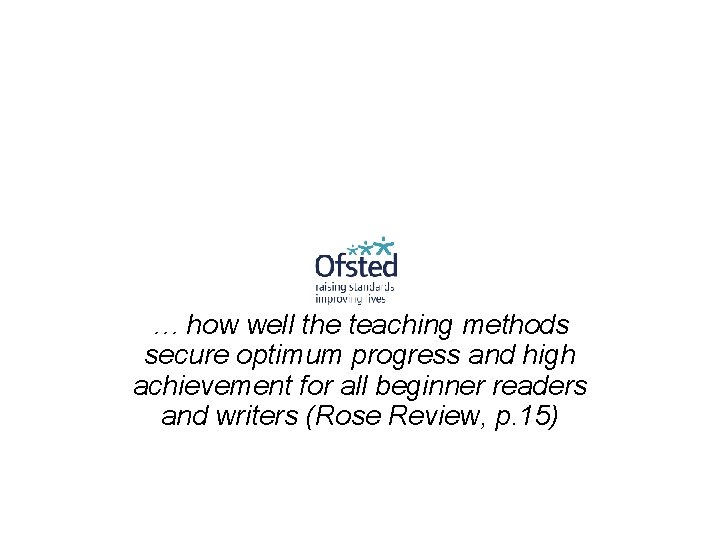 Ofsted
raising standards
improving lives

… how well the teaching methods secure optimum progress and high achievement for all beginner readers and writers (Rose Review, p.15)